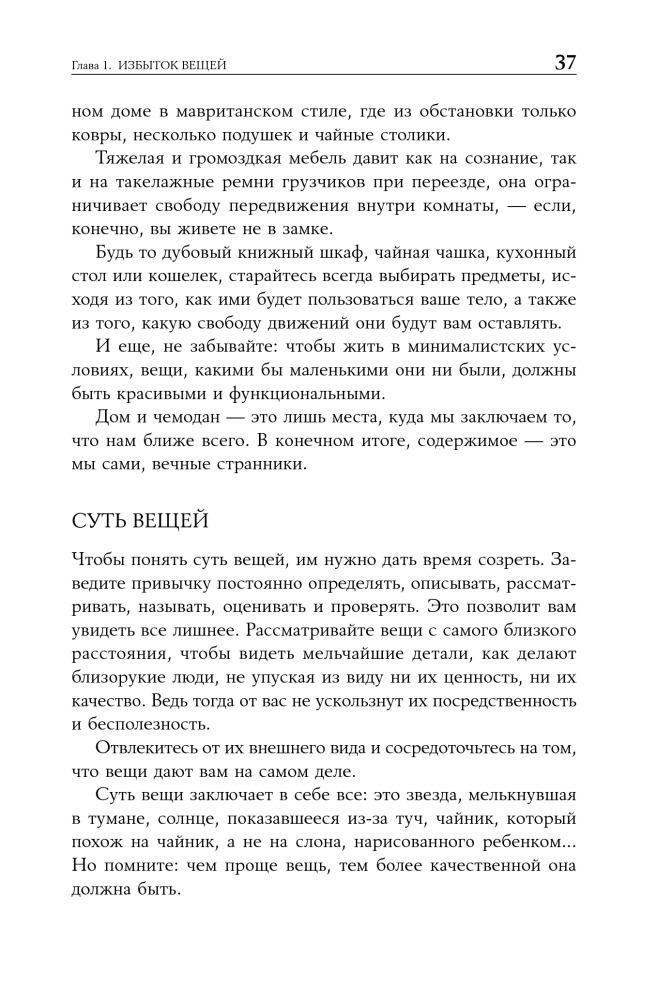 Глава 1. ИЗБЫТОК ВЕЩЕЙ 37

ном доме в мавританском стиле, где из обстановки только ковры, несколько подушек и чайные столики.

Тяжелая и громоздкая мебель давит как на сознание, так и на такелажные ремни грузчиков при переезде, она ограничивает свободу передвижения внутри комнаты, — если, конечно, вы живете не в замке.

Будь то дубовый книжный шкаф, чайная чашка, кухонный стол или кошелек, старайтесь всегда выбирать предметы, исходя из того, как ими будет пользоваться ваше тело, а также из того, какую свободу движений они будут вам оставлять.

И еще, не забывайте: чтобы жить в минималистских условиях, вещи, какими бы маленькими они ни были, должны быть красивыми и функциональными.

Дом и чемодан — это лишь места, куда мы заключаем то, что нам ближе всего. В конечном итоге, содержимое — это мы сами, вечные странники.

СУТЬ ВЕЩЕЙ

Чтобы понять суть вещей, им нужно дать время созреть. Заведите привычку постоянно определять, описывать, рассматривать, называть, оценивать и проверять. Это позволит вам увидеть все лишнее. Рассматривайте вещи с самого близкого расстояния, чтобы видеть мельчайшие детали, как делают близорукие люди, не упуская из виду ни их ценность, ни их качество. Ведь тогда от вас не ускользнут их посредственность и бесполезность.

Отвлекитесь от их внешнего вида и сосредоточьтесь на том, что вещи дают вам на самом деле.

Суть вещи заключает в себе все: это звезда, мелькнувшая в тумане, солнце, показавшееся из-за туч, чайник, который похож на чайник, а не на слона, нарисованного ребенком... Но помните: чем проще вещь, тем более качественной она должна быть.